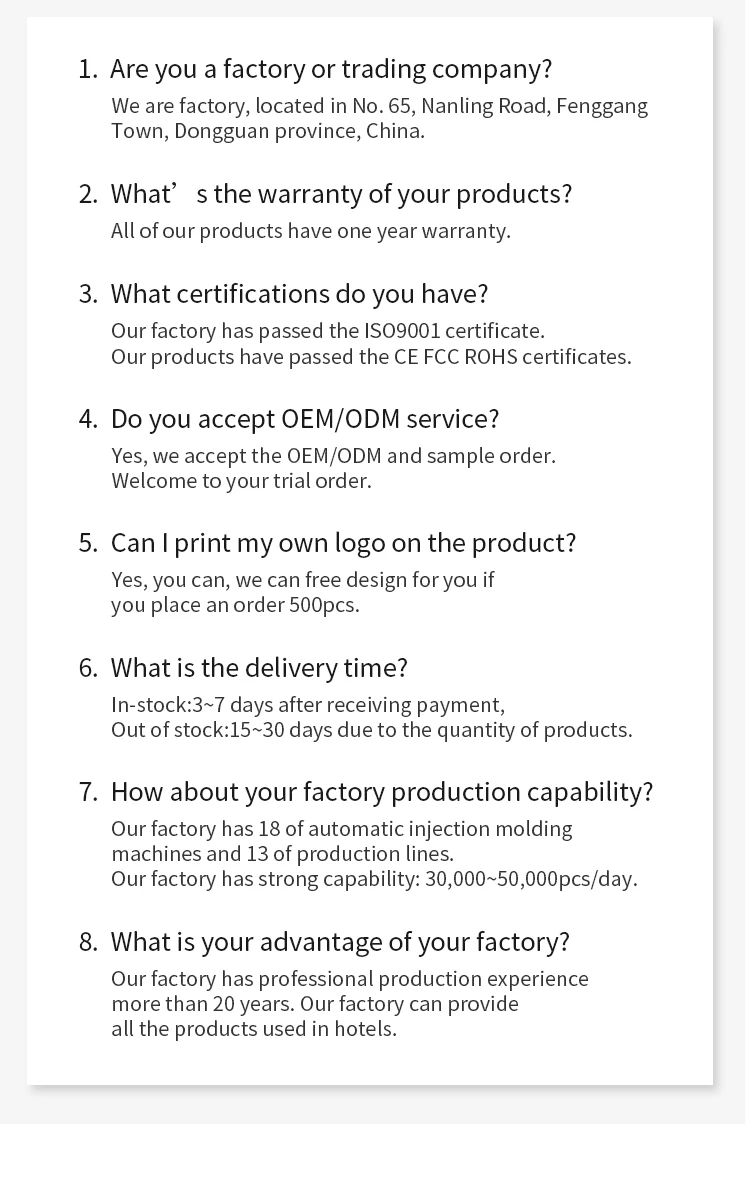 1. Are you a factory or trading company?
We are factory, located in No. 65, Nanling Road, Fenggang Town, Dongguan province, China.

2. What’ s the warranty of your products?
All of our products have one year warranty.

3. What certifications do you have?
Our factory has passed the ISO9001 certificate.
Our products have passed the CE FCC ROHS certificates.

4. Do you accept OEM/ODM service?
Yes, we accept the OEM/ODM and sample order.
Welcome to your trial order.

5. Can I print my own logo on the product?
Yes, you can, we can free design for you if you place an order 500pcs.

6. What is the delivery time?
In-stock:3~7 days after receiving payment,
Out of stock:15~30 days due to the quantity of products.

7. How about your factory production capability?
Our factory has 18 of automatic injection molding machines and 13 of production lines.
Our factory has strong capability: 30,000~50,000pcs/day.

8. What is your advantage of your factory?
Our factory has professional production experience more than 20 years. Our factory can provide all the products used in hotels.